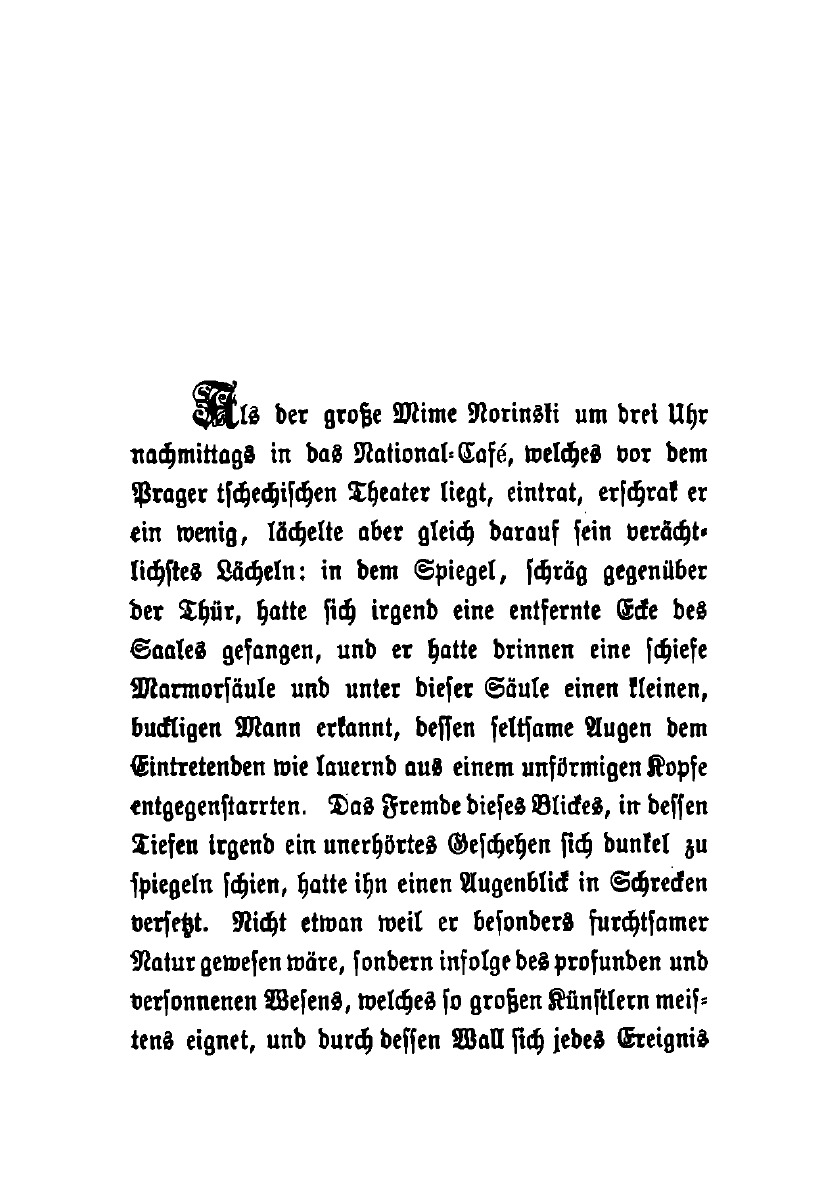 Als der große Mime Norinski um drei Uhr nachmittags in das National-Café, welches vor dem Prager tschechischen Theater liegt, eintrat, erschrak er ein wenig, lächelte aber gleich darauf sein verächtlichstes Lächeln: in dem Spiegel, schräg gegenüber der Thür, hatte sich irgend eine entfernte Ecke des Saales gefangen, und er hatte drinnen eine schiefe Marmorsäule und unter dieser Säule einen kleinen, buckligen Mann erkannt, dessen seltsame Augen dem Eintretenden wie lauernd aus einem unförmigen Kopfe entgegenstarrten. Das Fremde dieses Blickes, in dessen Tiefen irgend ein unerhörtes Geschehen sich dunkel zu spiegeln schien, hatte ihn einen Augenblick in Schrecken versetzt. Nicht etwan weil er besonders furchtsamer Natur gewesen wäre, sondern infolge des profunden und versonnenen Wesens, welches so großen Künstlern meistens eignet, und durch dessen Wall sich jedes Ereignis